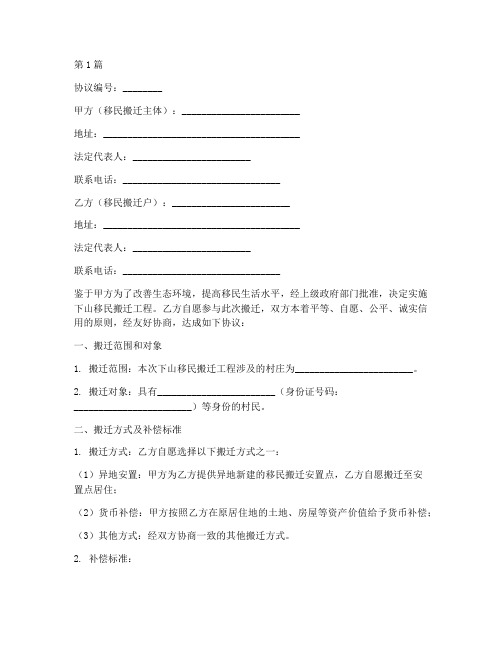 第1篇

协议编号：________

甲方（移民搬迁主体）：________________________

地址：________________________________________

法定代表人：________________________

联系电话：________________________________

乙方（移民搬迁户）：________________________

地址：________________________________________

法定代表人：________________________

联系电话：________________________________

鉴于甲方为了改善生态环境，提高移民生活水平，经上级政府部门批准，决定实施下山移民搬迁工程。乙方自愿参与此次搬迁，双方本着平等、自愿、公平、诚实信用的原则，经友好协商，达成如下协议：

一、搬迁范围和对象

1. 搬迁范围：本次下山移民搬迁工程涉及的村庄为________________________。

2. 搬迁对象：具有________________________（身份证号码：________________________）等身份的村民。

二、搬迁方式及补偿标准

1. 搬迁方式：乙方自愿选择以下搬迁方式之一：

（1）异地安置：甲方为乙方提供异地新建的移民搬迁安置点，乙方自愿搬迁至安置点居住；

（2）货币补偿：甲方按照乙方在原居住地的土地、房屋等资产价值给予货币补偿；

（3）其他方式：经双方协商一致的其他搬迁方式。

2. 补偿标准：